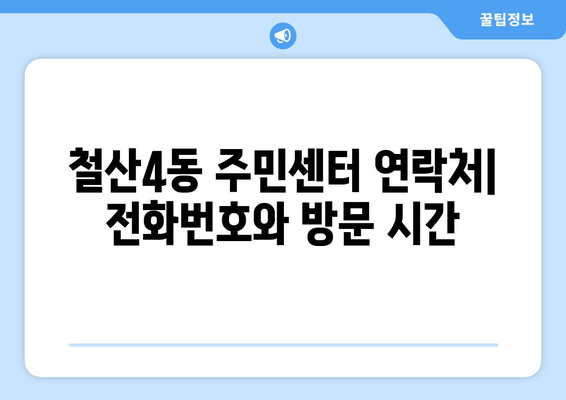 꿀팁정보

철산4동 주민센터 연락처| 전화번호와 방문 시간